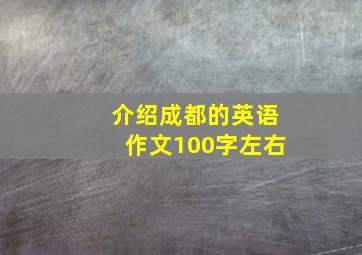 介绍成都的英语作文100字左右